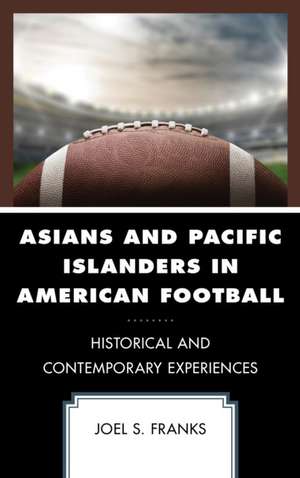 ASIANS AND PACIFIC ISLANDERS IN AMERICAN FOOTBALL

HISTORICAL AND CONTEMPORARY EXPERIENCES

JOEL S. FRANKS